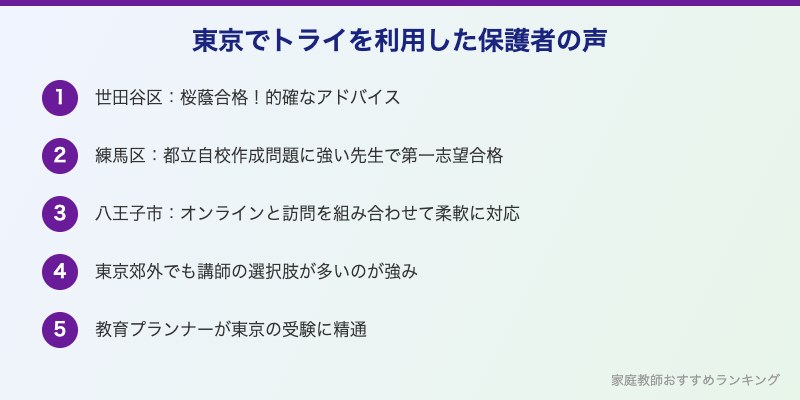 東京でトライを利用した保護者の声

1 世田谷区：桜蔭合格！的確なアドバイス

2 練馬区：都立自校作成問題に強い先生で第一志望合格

3 八王子市：オンラインと訪問を組み合わせて柔軟に対応

4 東京郊外でも講師の選択肢が多いのが強み

5 教育プランナーが東京の受験に精通

家庭教師おすすめランキング